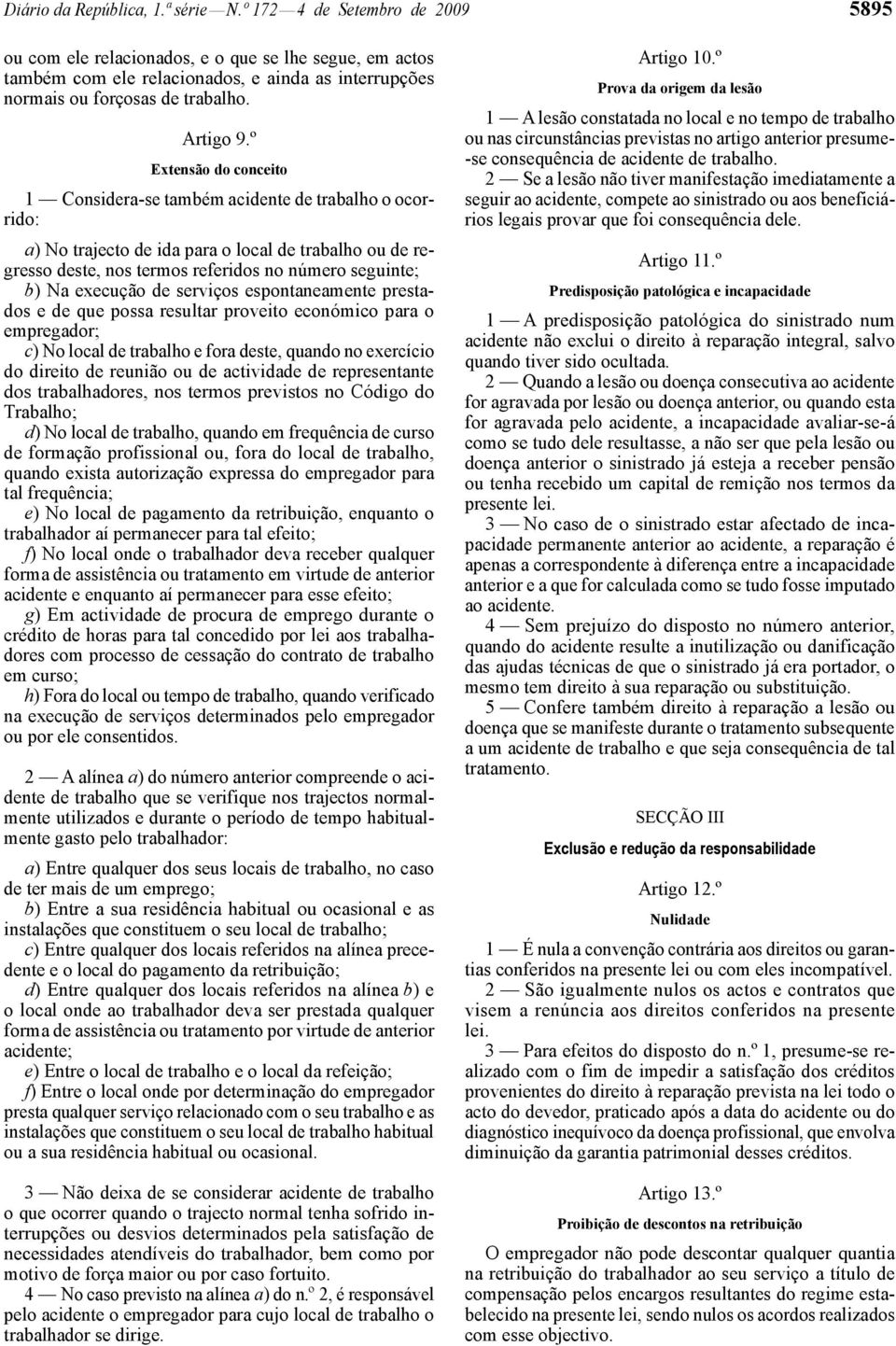 Diário da República, 1.ª série — N.º 172 — 4 de Setembro de 2009

5895

ou com ele relacionados, e o que se lhe segue, em actos também com ele relacionados, e ainda as interrupções normais ou forçosas de trabalho.

Artigo 9.º

Extensão do conceito

1 — Considera-se também acidente de trabalho o ocorrido:

a) No trajecto de ida para o local de trabalho ou de regresso deste, nos termos referidos no número seguinte;
b) Na execução de serviços espontaneamente prestados e de que possa resultar proveito económico para o empregador;
c) No local de trabalho e fora deste, quando no exercício do direito de reunião ou de actividade de representante dos trabalhadores, nos termos previstos no Código do Trabalho;
d) No local de trabalho, quando em frequência de curso de formação profissional ou, fora do local de trabalho, quando exista autorização expressa do empregador para tal frequência;
e) No local de pagamento da retribuição, enquanto o trabalhador aí permanecer para tal efeito;
f) No local onde o trabalhador deva receber qualquer forma de assistência ou tratamento em virtude de anterior acidente e enquanto aí permanecer para esse efeito;
g) Em actividade de procura de emprego durante o crédito de horas para tal concedido por lei aos trabalhadores com processo de cessação do contrato de trabalho em curso;
h) Fora do local ou tempo de trabalho, quando verificado na execução de serviços determinados pelo empregador ou por ele consentidos.

2 — A alínea a) do número anterior compreende o acidente de trabalho que se verifique nos trajectos normalmente utilizados e durante o período de tempo habitualmente gasto pelo trabalhador:

a) Entre qualquer dos seus locais de trabalho, no caso de ter mais de um emprego;
b) Entre a sua residência habitual ou ocasional e as instalações que constituem o seu local de trabalho;
c) Entre qualquer dos locais referidos na alínea precedente e o local do pagamento da retribuição;
d) Entre qualquer dos locais referidos na alínea b) e o local onde ao trabalhador deva ser prestada qualquer forma de assistência ou tratamento por virtude de anterior acidente;
e) Entre o local de trabalho e o local da refeição;
f) Entre o local onde por determinação do empregador presta qualquer serviço relacionado com o seu trabalho e as instalações que constituem o seu local de trabalho habitual ou a sua residência habitual ou ocasional.

3 — Não deixa de se considerar acidente de trabalho o que ocorrer quando o trajecto normal tenha sofrido interrupções ou desvios determinados pela satisfação de necessidades atendíveis do trabalhador, bem como por motivo de força maior ou por caso fortuito.
4 — No caso previsto na alínea a) do n.º 2, é responsável pelo acidente o empregador para cujo local de trabalho o trabalhador se dirige.

Artigo 10.º

Prova da origem da lesão

1 — A lesão constatada no local e no tempo de trabalho ou nas circunstâncias previstas no artigo anterior presume-se consequência de acidente de trabalho.
2 — Se a lesão não tiver manifestação imediatamente a seguir ao acidente, compete ao sinistrado ou aos beneficiários legais provar que foi consequência dele.

Artigo 11.º

Predisposição patológica e incapacidade

1 — A predisposição patológica do sinistrado num acidente não exclui o direito à reparação integral, salvo quando tiver sido ocultada.
2 — Quando a lesão ou doença consecutiva ao acidente for agravada por lesão ou doença anterior, ou quando esta for agravada pelo acidente, a incapacidade avaliar-se-á como se tudo dele resultasse, a não ser que pela lesão ou doença anterior o sinistrado já esteja a receber pensão ou tenha recebido um capital de remição nos termos da presente lei.
3 — No caso de o sinistrado estar afectado de incapacidade permanente anterior ao acidente, a reparação é apenas a correspondente à diferença entre a incapacidade anterior e a que for calculada como se tudo fosse imputado ao acidente.
4 — Sem prejuízo do disposto no número anterior, quando do acidente resulte a inutilização ou danificação das ajudas técnicas de que o sinistrado já era portador, o mesmo tem direito à sua reparação ou substituição.
5 — Confere também direito à reparação a lesão ou doença que se manifeste durante o tratamento subsequente a um acidente de trabalho e que seja consequência de tal tratamento.

SECÇÃO III

Exclusão e redução da responsabilidade

Artigo 12.º

Nulidade

1 — É nula a convenção contrária aos direitos ou garantias conferidos na presente lei ou com eles incompatível.
2 — São igualmente nulos os actos e contratos que visem a renúncia aos direitos conferidos na presente lei.
3 — Para efeitos do disposto do n.º 1, presume-se realizado com o fim de impedir a satisfação dos créditos provenientes do direito à reparação prevista na lei todo o acto do devedor, praticado após a data do acidente ou do diagnóstico inequívoco da doença profissional, que envolva diminuição da garantia patrimonial desses créditos.

Artigo 13.º

Proibição de descontos na retribuição

O empregador não pode descontar qualquer quantia na retribuição do trabalhador ao seu serviço a título de compensação pelos encargos resultantes do regime estabelecido na presente lei, sendo nulos os acordos realizados com esse objectivo.